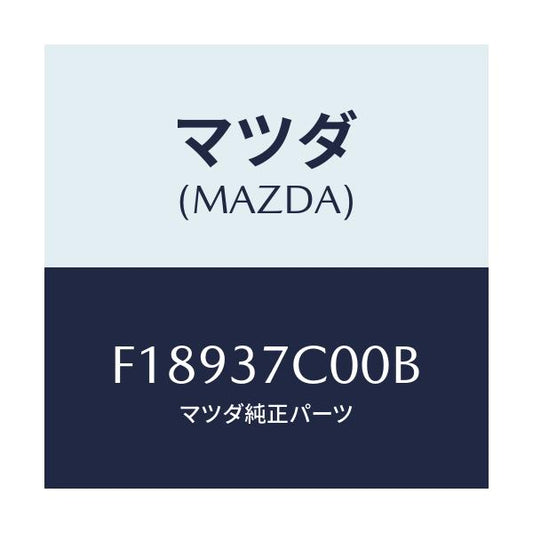 マツダ
(MAZDA)

F18937C00B
マツダ純正パーツ